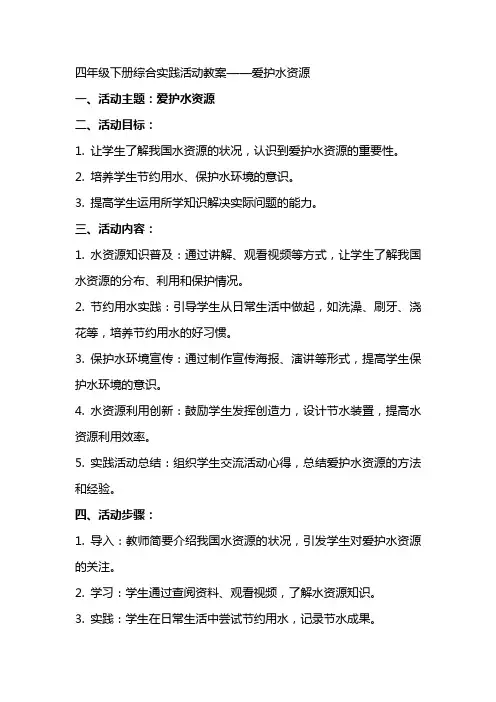 四年级下册综合实践活动教案——爱护水资源

一、活动主题：爱护水资源

二、活动目标：

1. 让学生了解我国水资源的状况，认识到爱护水资源的重要性。

2. 培养学生节约用水、保护水环境的意识。

3. 提高学生运用所学知识解决实际问题的能力。

三、活动内容：

1. 水资源知识普及：通过讲解、观看视频等方式，让学生了解我国水资源的分布、利用和保护情况。

2. 节约用水实践：引导学生从日常生活中做起，如洗澡、刷牙、浇花等，培养节约用水的好习惯。

3. 保护水环境宣传：通过制作宣传海报、演讲等形式，提高学生保护水环境的意识。

4. 水资源利用创新：鼓励学生发挥创造力，设计节水装置，提高水资源利用效率。

5. 实践活动总结：组织学生交流活动心得，总结爱护水资源的方法和经验。

四、活动步骤：

1. 导入：教师简要介绍我国水资源的状况，引发学生对爱护水资源的关注。

2. 学习：学生通过查阅资料、观看视频，了解水资源知识。

3. 实践：学生在日常生活中尝试节约用水，记录节水成果。